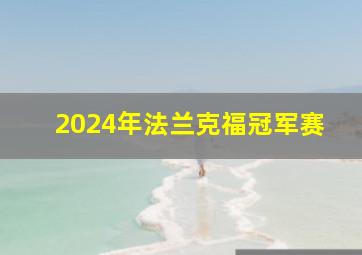 2024年法兰克福冠军赛